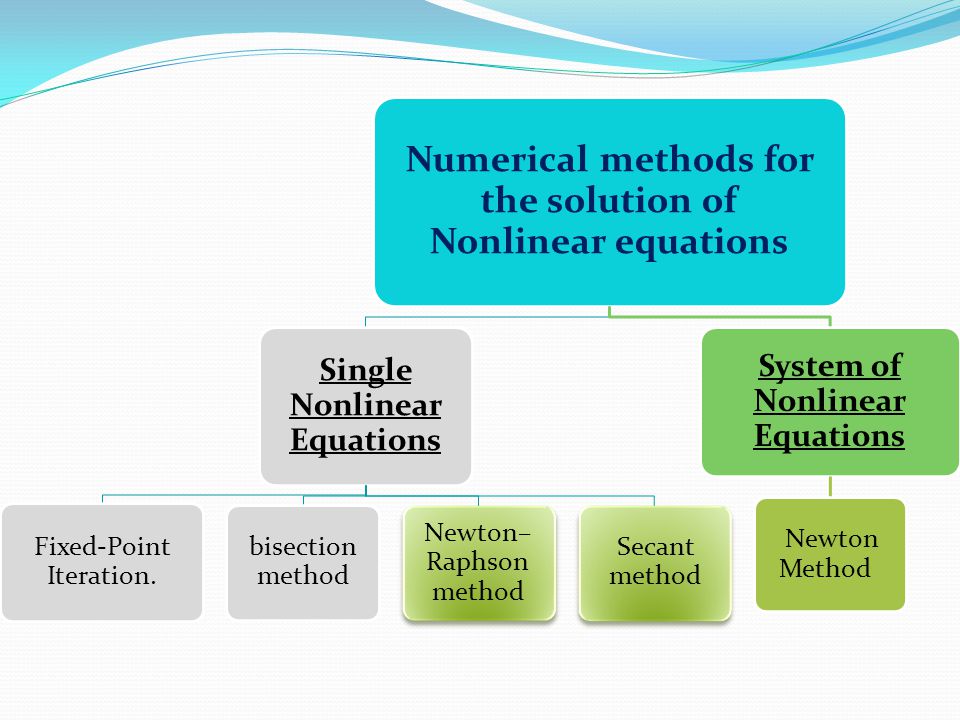 Numerical methods for the solution of Nonlinear equations

Single Nonlinear Equations

System of Nonlinear Equations

Fixed-Point Iteration.

bisection method

Newton–Raphson method

Secant method

Newton Method